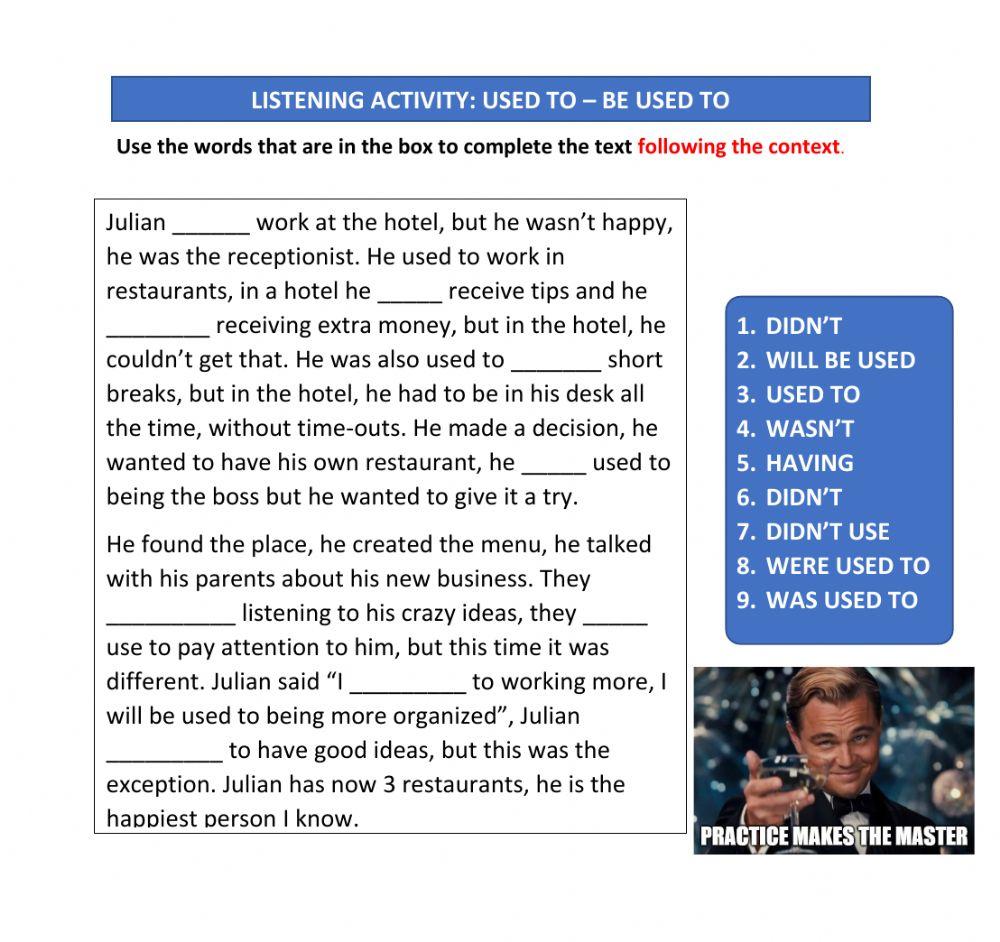 LISTENING ACTIVITY: USED TO – BE USED TO

Use the words that are in the box to complete the text following the context.

Julian ______ work at the hotel, but he wasn't happy, he was the receptionist. He used to work in restaurants, in a hotel he _____ receive tips and he ________ receiving extra money, but in the hotel, he couldn't get that. He was also used to _______ short breaks, but in the hotel, he had to be in his desk all the time, without time-outs. He made a decision, he wanted to have his own restaurant, he _____ used to being the boss but he wanted to give it a try.

He found the place, he created the menu, he talked with his parents about his new business. They __________ listening to his crazy ideas, they _____ use to pay attention to him, but this time it was different. Julian said "I _________ to working more, I will be used to being more organized", Julian _________ to have good ideas, but this was the exception. Julian has now 3 restaurants, he is the happiest person I know.

1. DIDN'T
2. WILL BE USED
3. USED TO
4. WASN'T
5. HAVING
6. DIDN'T
7. DIDN'T USE
8. WERE USED TO
9. WAS USED TO

PRACTICE MAKES THE MASTER